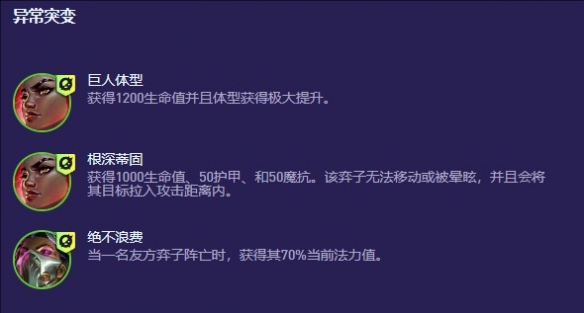 异常突变

巨人体型
获得1200生命值并且体型获得极大提升。

根深蒂固
获得1000生命值、50护甲、和50魔抗。该弈子无法移动或被晕眩，并且会将其目标拉入攻击距离内。

绝不浪费
当一名友方弈子阵亡时，获得其70%当前法力值。